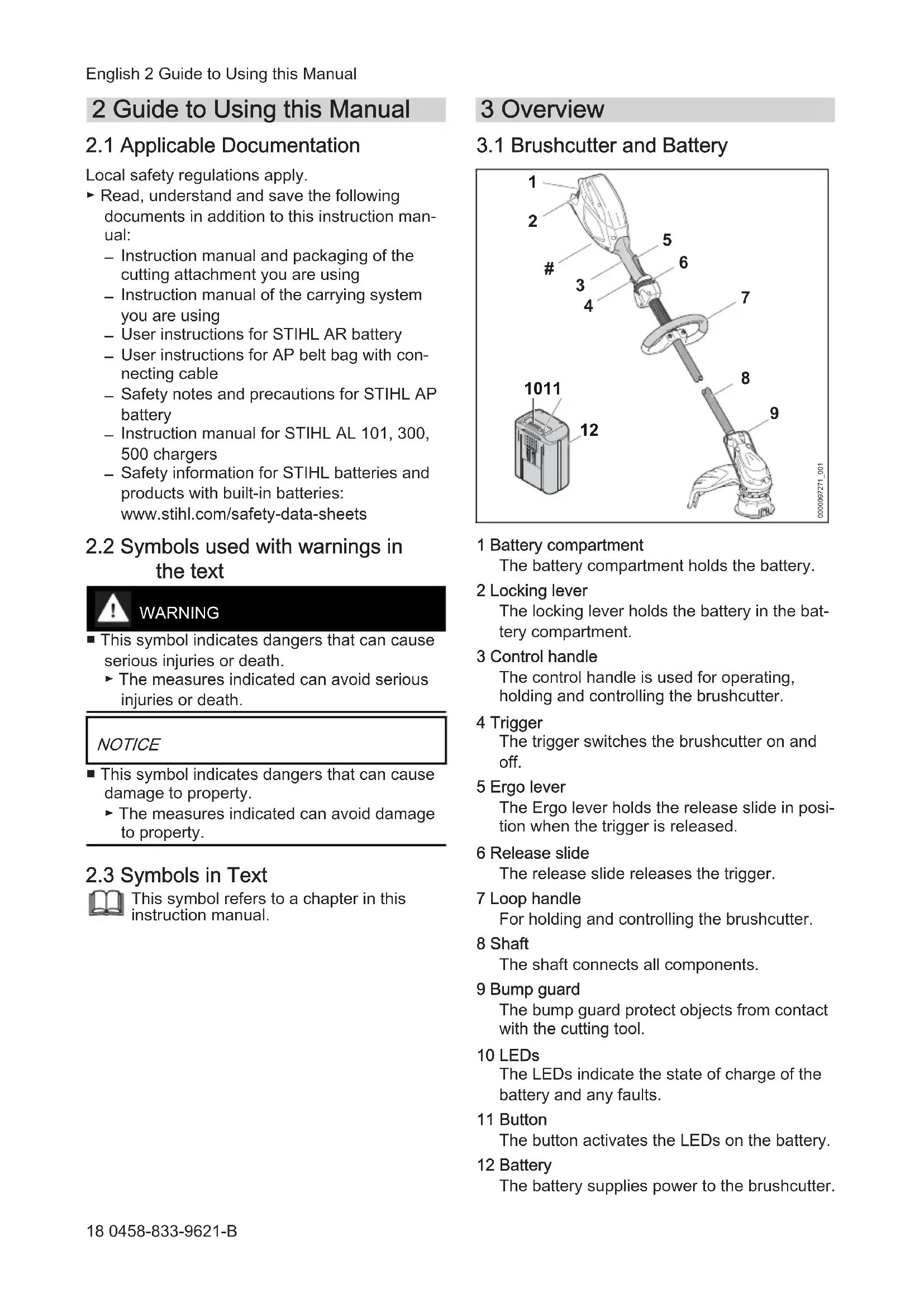 English 2 Guide to Using this Manual

2 Guide to Using this Manual

2.1 Applicable Documentation

Local safety regulations apply.

► Read, understand and save the following documents in addition to this instruction manual:

– Instruction manual and packaging of the cutting attachment you are using
– Instruction manual of the carrying system you are using
– User instructions for STIHL AR battery
– User instructions for AP belt bag with connecting cable
– Safety notes and precautions for STIHL AP battery
– Instruction manual for STIHL AL 101, 300, 500 chargers
– Safety information for STIHL batteries and products with built-in batteries: www.stihl.com/safety-data-sheets

2.2 Symbols used with warnings in the text

WARNING

■ This symbol indicates dangers that can cause serious injuries or death.
► The measures indicated can avoid serious injuries or death.

NOTICE

■ This symbol indicates dangers that can cause damage to property.
► The measures indicated can avoid damage to property.

2.3 Symbols in Text

This symbol refers to a chapter in this instruction manual.

3 Overview

3.1 Brushcutter and Battery

1
2
#
3
4
5
6
7
8
9
1011
12
0000097271_001

1 Battery compartment
The battery compartment holds the battery.

2 Locking lever
The locking lever holds the battery in the battery compartment.

3 Control handle
The control handle is used for operating, holding and controlling the brushcutter.

4 Trigger
The trigger switches the brushcutter on and off.

5 Ergo lever
The Ergo lever holds the release slide in position when the trigger is released.

6 Release slide
The release slide releases the trigger.

7 Loop handle
For holding and controlling the brushcutter.

8 Shaft
The shaft connects all components.

9 Bump guard
The bump guard protect objects from contact with the cutting tool.

10 LEDs
The LEDs indicate the state of charge of the battery and any faults.

11 Button
The button activates the LEDs on the battery.

12 Battery
The battery supplies power to the brushcutter.

18 0458-833-9621-B